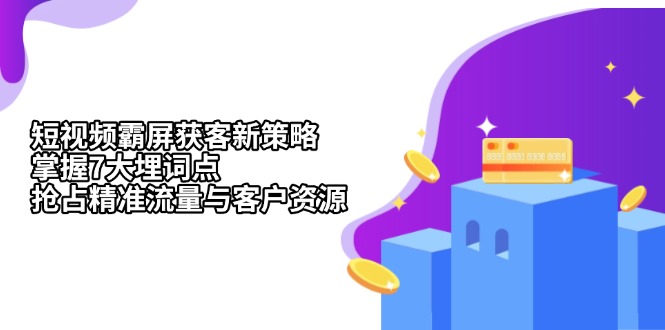 短视频霸屏获客新策略
掌握7大埋词点
抢占精准流量与客户资源

8888 8888 8888 8888